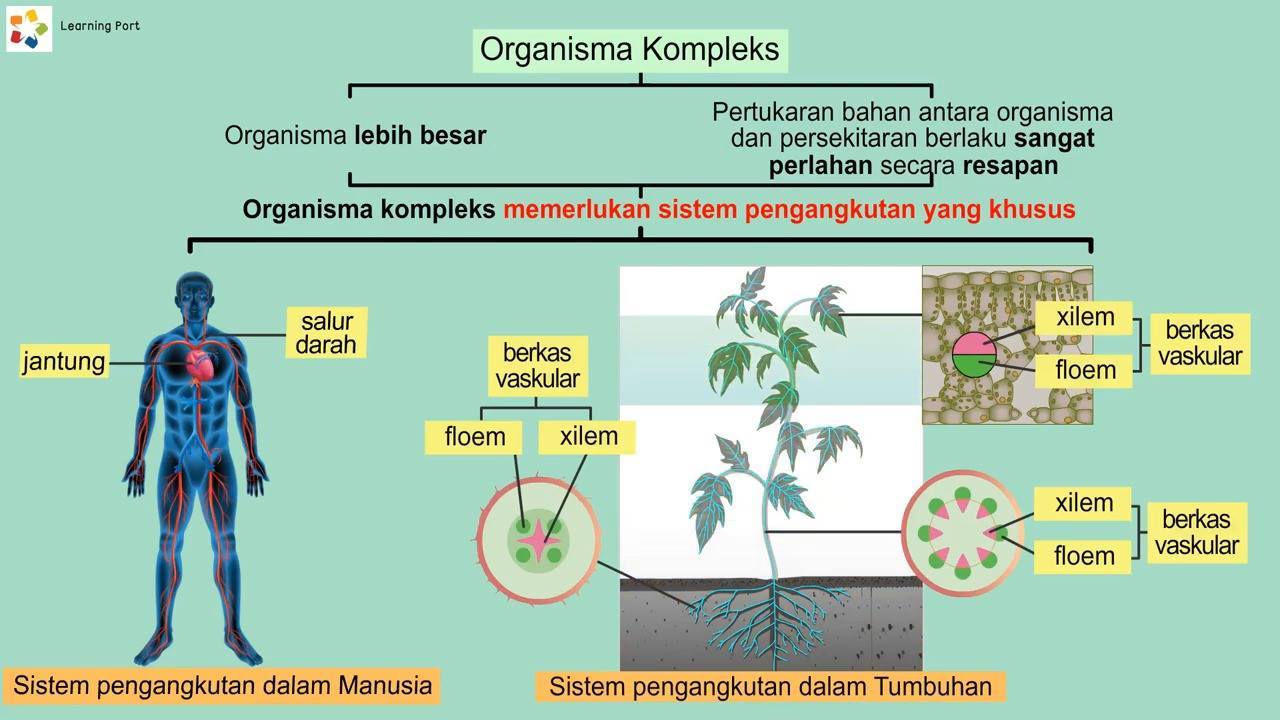 Learning Port

Organisma Kompleks

Organisma lebih besar

Pertukaran bahan antara organisma dan persekitaran berlaku sangat perlahan secara resapan

Organisma kompleks memerlukan sistem pengangkutan yang khusus

jantung

salur darah

berkas vaskular

floem

xilem

xilem

floem

berkas vaskular

xilem

floem

berkas vaskular

Sistem pengangkutan dalam Manusia

Sistem pengangkutan dalam Tumbuhan